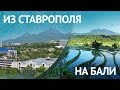 ИЗ СТАВРОПОЛЯ

НА БАЛИ